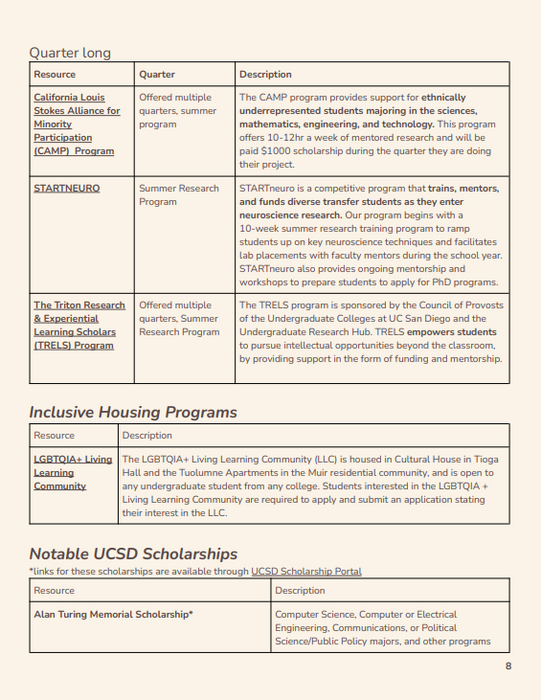 Quarter long

| Resource | Quarter | Description |
|---|---|---|
| California Louis Stokes Alliance for Minority Participation (CAMP) Program | Offered multiple quarters, summer program | The CAMP program provides support for ethnically underrepresented students majoring in the sciences, mathematics, engineering, and technology. This program offers 10-12hr a week of mentored research and will be paid $1000 scholarship during the quarter they are doing their project. |
| STARTNEURO | Summer Research Program | STARTneuro is a competitive program that trains, mentors, and funds diverse transfer students as they enter neuroscience research. Our program begins with a 10-week summer research training program to ramp students up on key neuroscience techniques and facilitates lab placements with faculty mentors during the school year. STARTneuro also provides ongoing mentorship and workshops to prepare students to apply for PhD programs. |
| The Triton Research & Experiential Learning Scholars (TRELS) Program | Offered multiple quarters, Summer Research Program | The TRELS program is sponsored by the Council of Provosts of the Undergraduate Colleges at UC San Diego and the Undergraduate Research Hub. TRELS empowers students to pursue intellectual opportunities beyond the classroom, by providing support in the form of funding and mentorship. |

Inclusive Housing Programs

| Resource | Description |
|---|---|
| LGBTQIA+ Living Learning Community | The LGBTQIA+ Living Learning Community (LLC) is housed in Cultural House in Tioga Hall and the Tuolumne Apartments in the Muir residential community, and is open to any undergraduate student from any college. Students interested in the LGBTQIA + Living Learning Community are required to apply and submit an application stating their interest in the LLC. |

Notable UCSD Scholarships

*links for these scholarships are available through UCSD Scholarship Portal

| Resource | Description |
|---|---|
| Alan Turing Memorial Scholarship* | Computer Science, Computer or Electrical Engineering, Communications, or Political Science/Public Policy majors, and other programs |

8